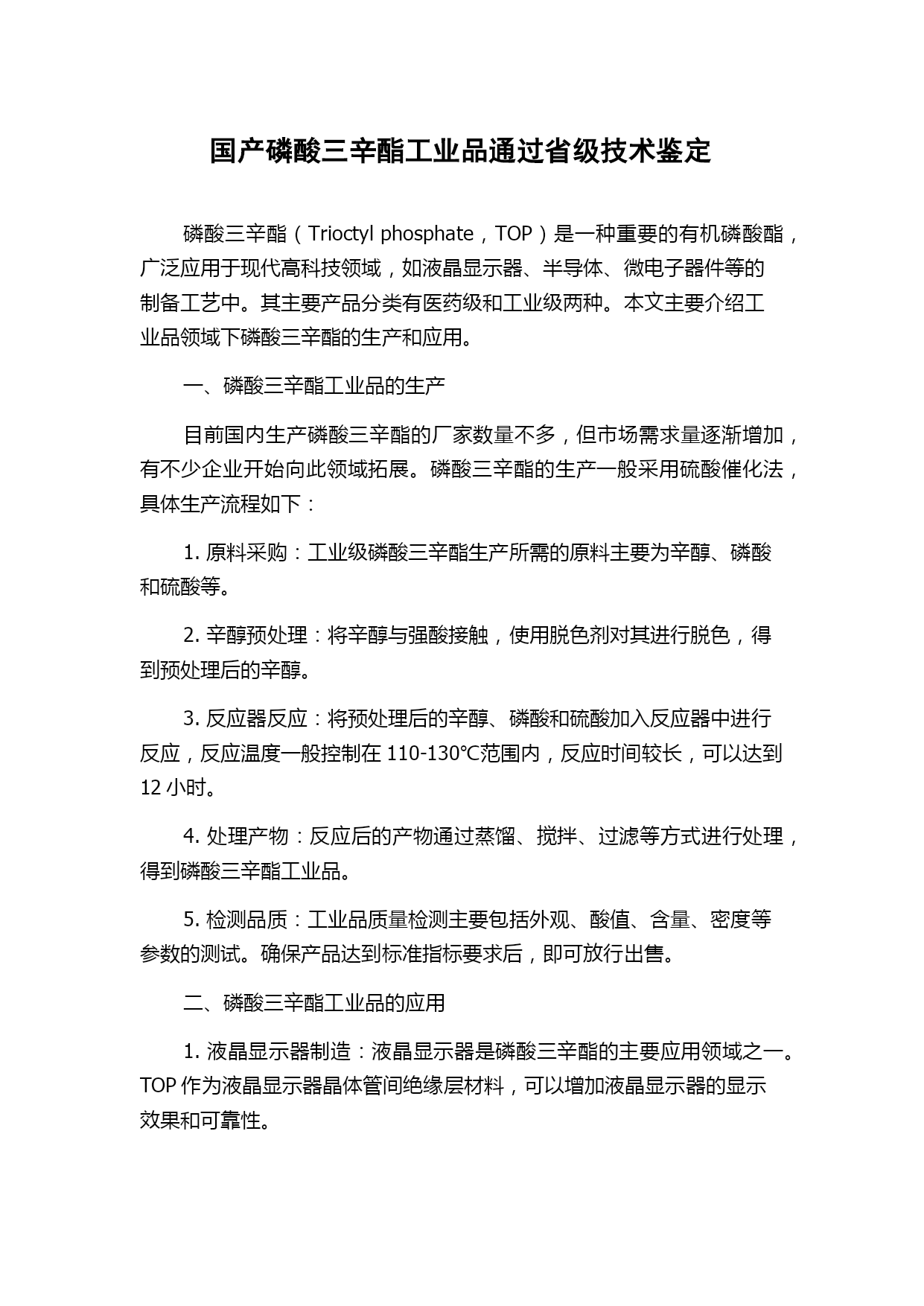 国产磷酸三辛酯工业品通过省级技术鉴定

磷酸三辛酯（Trioctyl phosphate，TOP）是一种重要的有机磷酸酯，广泛应用于现代高科技领域，如液晶显示器、半导体、微电子器件等的制备工艺中。其主要产品分类有医药级和工业级两种。本文主要介绍工业品领域下磷酸三辛酯的生产和应用。

一、磷酸三辛酯工业品的生产

目前国内生产磷酸三辛酯的厂家数量不多，但市场需求量逐渐增加，有不少企业开始向此领域拓展。磷酸三辛酯的生产一般采用硫酸催化法，具体生产流程如下：

1. 原料采购：工业级磷酸三辛酯生产所需的原料主要为辛醇、磷酸和硫酸等。

2. 辛醇预处理：将辛醇与强酸接触，使用脱色剂对其进行脱色，得到预处理后的辛醇。

3. 反应器反应：将预处理后的辛醇、磷酸和硫酸加入反应器中进行反应，反应温度一般控制在 110-130℃范围内，反应时间较长，可以达到 12 小时。

4. 处理产物：反应后的产物通过蒸馏、搅拌、过滤等方式进行处理，得到磷酸三辛酯工业品。

5. 检测品质：工业品质量检测主要包括外观、酸值、含量、密度等参数的测试。确保产品达到标准指标要求后，即可放行出售。

二、磷酸三辛酯工业品的应用

1. 液晶显示器制造：液晶显示器是磷酸三辛酯的主要应用领域之一。TOP 作为液晶显示器晶体管间绝缘层材料，可以增加液晶显示器的显示效果和可靠性。